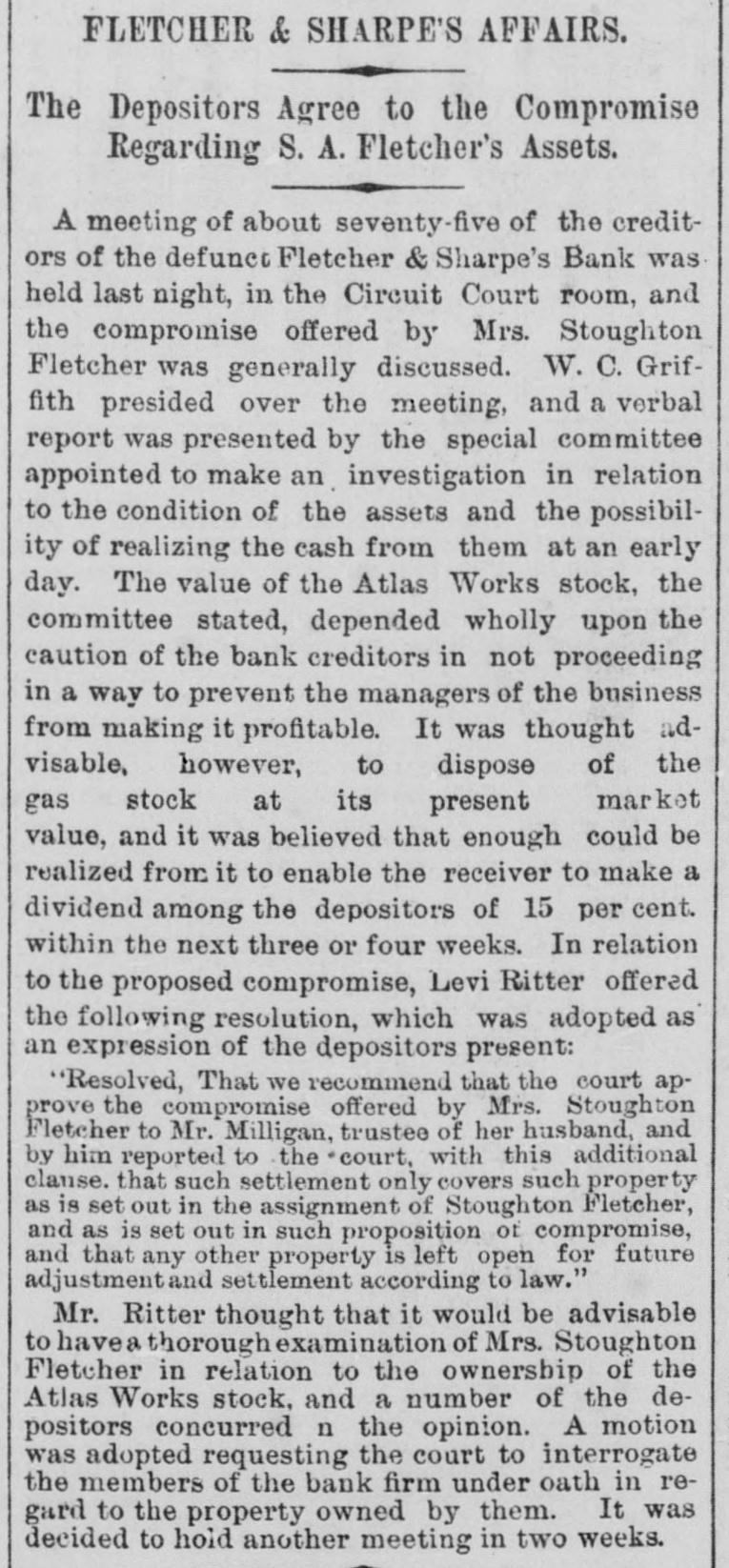 FLETCHER & SHARPE'S AFFAIRS.

The Depositors Agree to the Compromise Regarding S. A. Fletcher's Assets.

A meeting of about seventy-five of the creditors of the defunct Fletcher & Sharpe's Bank was held last night, in the Circuit Court room, and the compromise offered by Mrs. Stoughton Fletcher was generally discussed. W. C. Griffith presided over the meeting, and a verbal report was presented by the special committee appointed to make an investigation in relation to the condition of the assets and the possibility of realizing the cash from them at an early day. The value of the Atlas Works stock, the committee stated, depended wholly upon the caution of the bank creditors in not proceeding in a way to prevent the managers of the business from making it profitable. It was thought advisable, however, to dispose of the gas stock at its present market value, and it was believed that enough could be realized from it to enable the receiver to make a dividend among the depositors of 15 per cent. within the next three or four weeks. In relation to the proposed compromise, Levi Ritter offered the following resolution, which was adopted as an expression of the depositors present:

"Resolved, That we recommend that the court approve the compromise offered by Mrs. Stoughton Fletcher to Mr. Milligan, trustee of her husband, and by him reported to the court, with this additional clause. that such settlement only covers such property as is set out in the assignment of Stoughton Fletcher, and as is set out in such proposition of compromise, and that any other property is left open for future adjustment and settlement according to law."

Mr. Ritter thought that it would be advisable to have a thorough examination of Mrs. Stoughton Fletcher in relation to the ownership of the Atlas Works stock, and a number of the depositors concurred n the opinion. A motion was adopted requesting the court to interrogate the members of the bank firm under oath in regard to the property owned by them. It was decided to hold another meeting in two weeks.